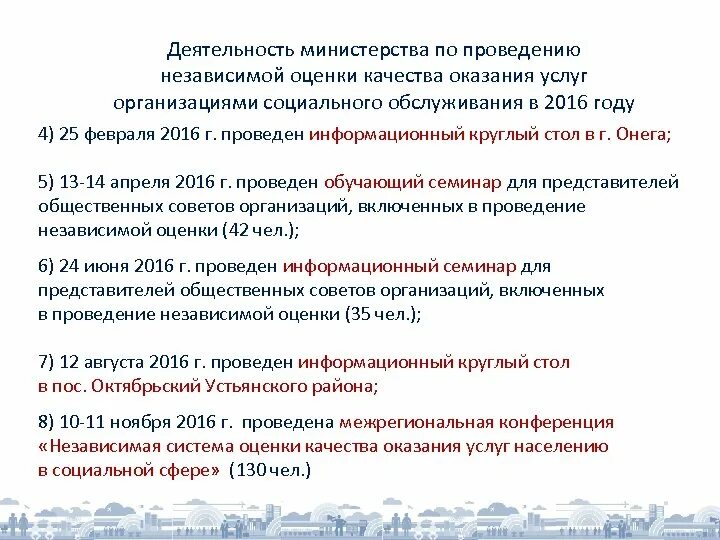 Деятельность министерства по проведению независимой оценки качества оказания услуг организациями социального обслуживания в 2016 году

4) 25 февраля 2016 г. проведен информационный круглый стол в г. Онега;

5) 13-14 апреля 2016 г. проведен обучающий семинар для представителей общественных советов организаций, включенных в проведение независимой оценки (42 чел.);

6) 24 июня 2016 г. проведен информационный семинар для представителей общественных советов организаций, включенных в проведение независимой оценки (35 чел.);

7) 12 августа 2016 г. проведен информационный круглый стол в пос. Октябрьский Устьянского района;

8) 10-11 ноября 2016 г. проведена межрегиональная конференция «Независимая система оценки качества оказания услуг населению в социальной сфере» (130 чел.)